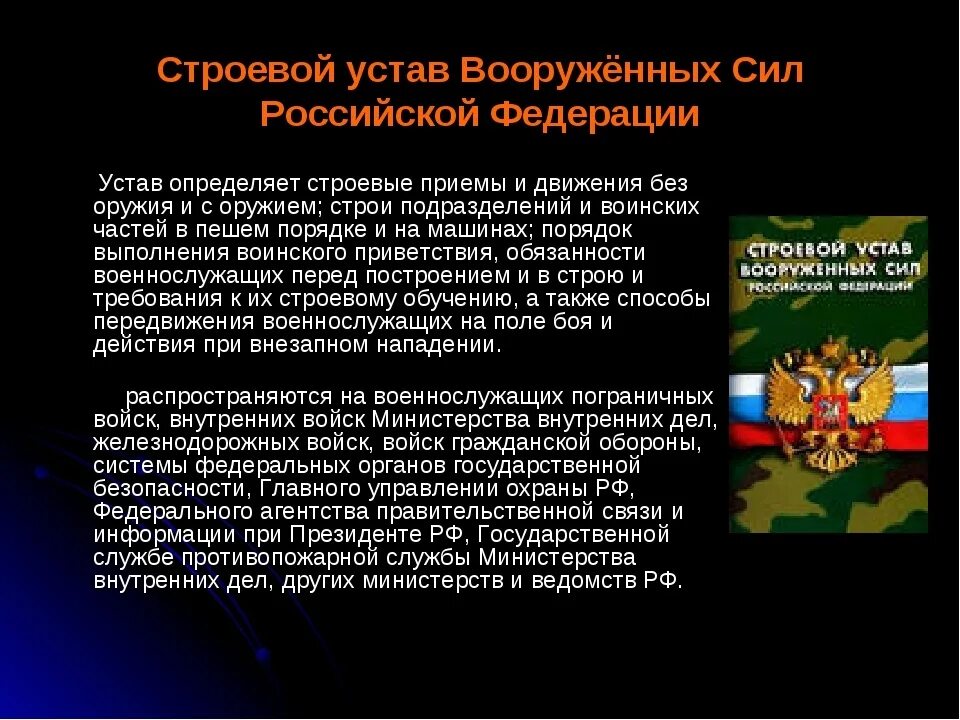 Строевой устав Вооружённых Сил Российской Федерации

Устав определяет строевые приемы и движения без оружия и с оружием; строи подразделений и воинских частей в пешем порядке и на машинах; порядок выполнения воинского приветствия, обязанности военнослужащих перед построением и в строю и требования к их строевому обучению, а также способы передвижения военнослужащих на поле боя и действия при внезапном нападении.

распространяются на военнослужащих пограничных войск, внутренних войск Министерства внутренних дел, железнодорожных войск, войск гражданской обороны, системы федеральных органов государственной безопасности, Главного управлении охраны РФ, Федерального агентства правительственной связи и информации при Президенте РФ, Государственной службе противопожарной службы Министерства внутренних дел, других министерств и ведомств РФ.

СТРОЕВОЙ УСТАВ ВООРУЖЕННЫХ СИЛ РОССИЙСКОЙ ФЕДЕРАЦИИ